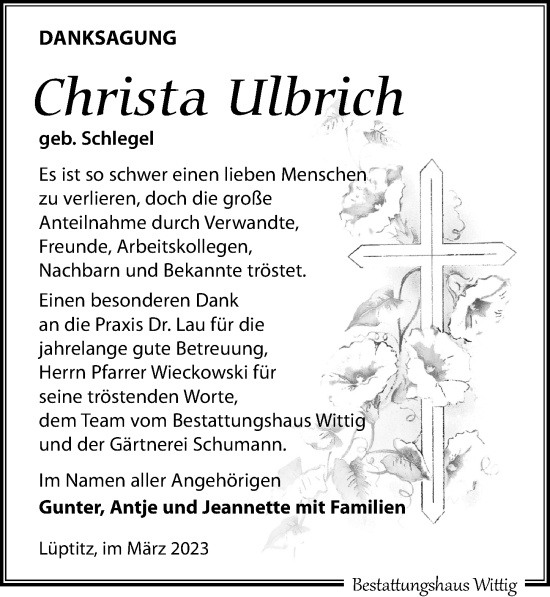 DANKSAGUNG

Christa Ulbrich

geb. Schlegel

Es ist so schwer einen lieben Menschen zu verlieren, doch die große Anteilnahme durch Verwandte, Freunde, Arbeitskollegen, Nachbarn und Bekannte tröstet.

Einen besonderen Dank an die Praxis Dr. Lau für die jahrelange gute Betreuung, Herrn Pfarrer Wieckowski für seine tröstenden Worte, dem Team vom Bestattungshaus Wittig und der Gärtnerei Schumann.

Im Namen aller Angehörigen
Gunter, Antje und Jeannette mit Familien

Lüptitz, im März 2023

Bestattungshaus Wittig